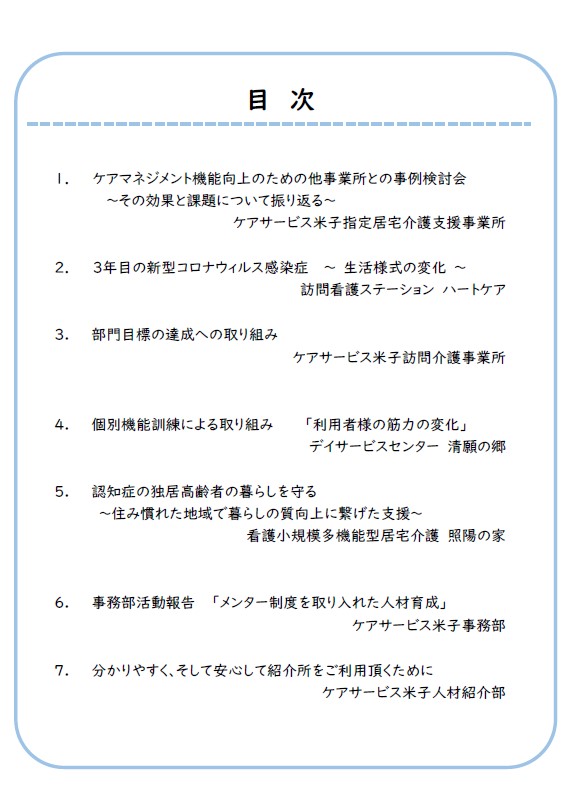 目 次

1. ケアマネジメント機能向上のための他事業所との事例検討会
～その効果と課題について振り返る～
ケアサービス米子指定居宅介護支援事業所

2. 3年目の新型コロナウィルス感染症 ～ 生活様式の変化 ～
訪問看護ステーション ハートケア

3. 部門目標の達成への取り組み
ケアサービス米子訪問介護事業所

4. 個別機能訓練による取り組み 「利用者様の筋力の変化」
デイサービスセンター 清願の郷

5. 認知症の独居高齢者の暮らしを守る
～住み慣れた地域で暮らしの質向上に繋げた支援～
看護小規模多機能型居宅介護 照陽の家

6. 事務部活動報告 「メンター制度を取り入れた人材育成」
ケアサービス米子事務部

7. 分かりやすく、そして安心して紹介所をご利用頂くために
ケアサービス米子人材紹介部